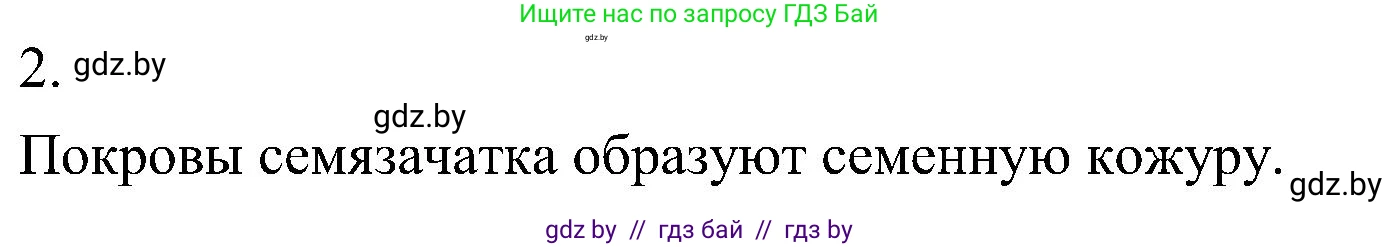 Ищите нас по запросу ГДЗ Бай
gdz.by

2. gdz.by

gdz.by

Покровы семязачатка образуют семенную кожуру. gdz.by

gdz by // гдз бай // гдз by